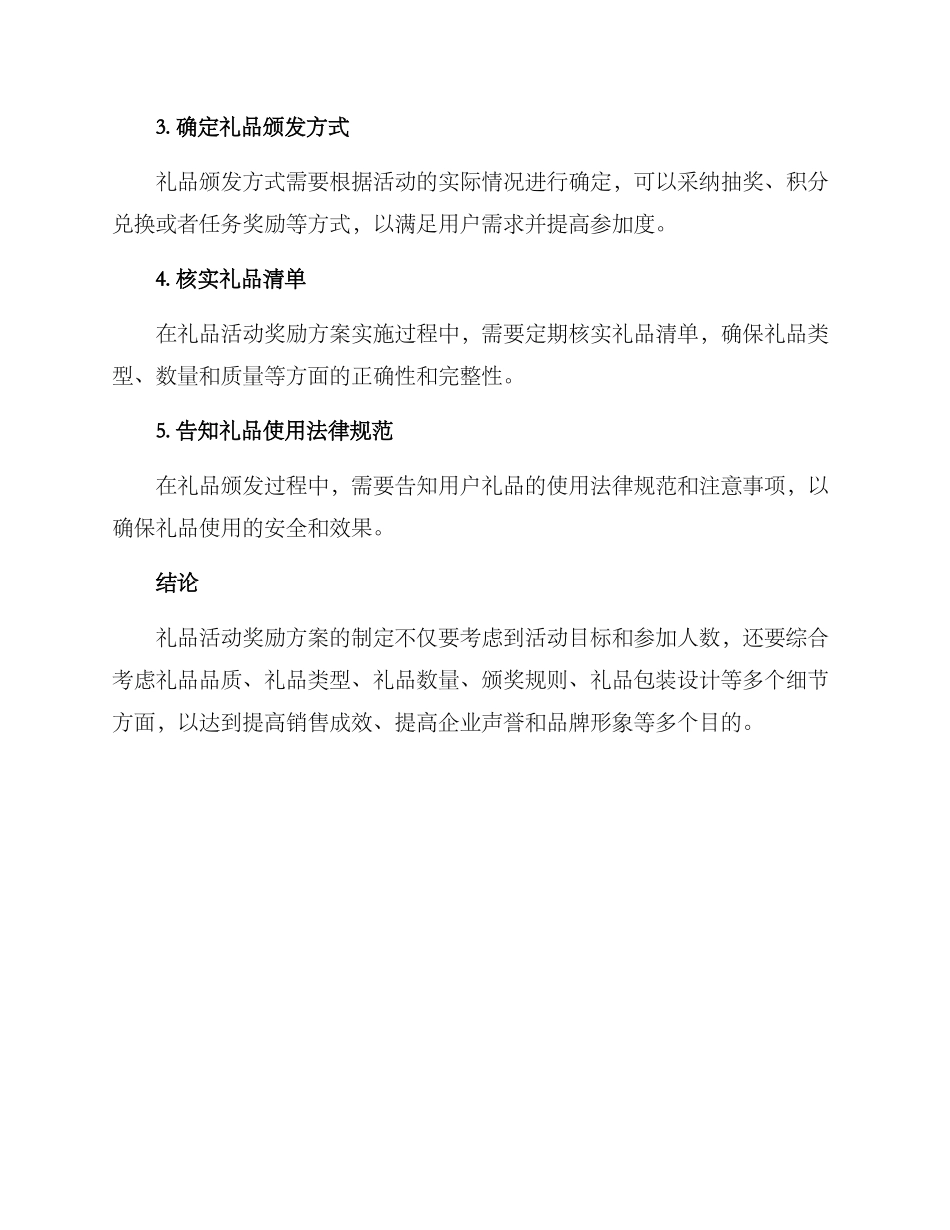 3. 确定礼品颁发方式

礼品颁发方式需要根据活动的实际情况进行确定，可以采纳抽奖、积分兑换或者任务奖励等方式，以满足用户需求并提高参加度。

4. 核实礼品清单

在礼品活动奖励方案实施过程中，需要定期核实礼品清单，确保礼品类型、数量和质量等方面的正确性和完整性。

5. 告知礼品使用法律规范

在礼品颁发过程中，需要告知用户礼品的使用法律规范和注意事项，以确保礼品使用的安全和效果。

结论

礼品活动奖励方案的制定不仅要考虑到活动目标和参加人数，还要综合考虑礼品品质、礼品类型、礼品数量、颁奖规则、礼品包装设计等多个细节方面，以达到提高销售成效、提高企业声誉和品牌形象等多个目的。